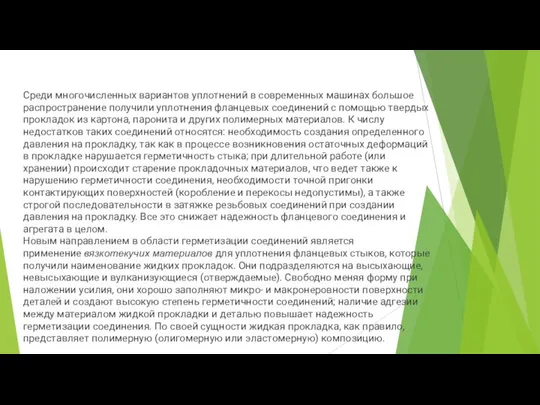 Среди многочисленных вариантов уплотнений в современных машинах большое распространение получили уплотнения фланцевых соединений с помощью твердых прокладок из картона, паронита и других полимерных материалов. К числу недостатков таких соединений относятся: необходимость создания определенного давления на прокладку, так как в процессе возникновения остаточных деформаций в прокладке нарушается герметичность стыка; при длительной работе (или хранении) происходит старение прокладочных материалов, что ведет также к нарушению герметичности соединения, необходимости точной пригонки контактирующих поверхностей (коробление и перекосы недопустимы), а также строгой последовательности в затяжке резьбовых соединений при создании давления на прокладку. Все это снижает надежность фланцевого соединения и агрегата в целом.
Новым направлением в области герметизации соединений является применение вязкотекучих материалов для уплотнения фланцевых стыков, которые получили наименование жидких прокладок. Они подразделяются на высыхающие, невысыхающие и вулканизующиеся (отверждаемые). Свободно меняя форму при наложении усилия, они хорошо заполняют микро- и макронеровности поверхности деталей и создают высокую степень герметичности соединений; наличие адгезии между материалом жидкой прокладки и деталью повышает надежность герметизации соединения. По своей сущности жидкая прокладка, как правило, представляет полимерную (олигомерную или эластомерную) композицию.